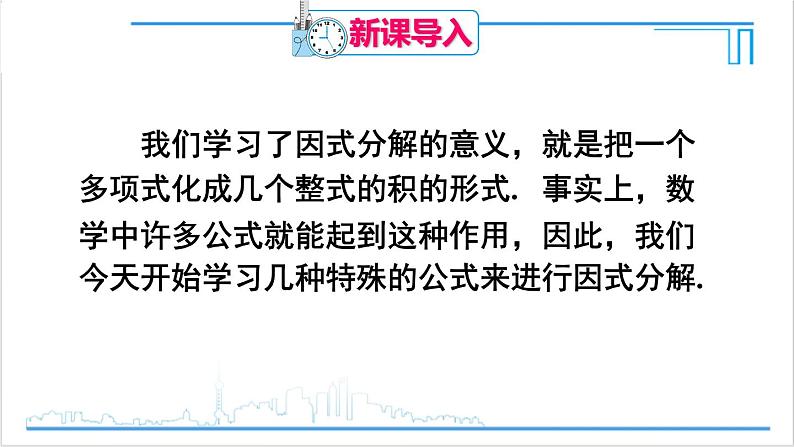 新课导入

我们学习了因式分解的意义，就是把一个多项式化成几个整式的积的形式. 事实上，数学中许多公式就能起到这种作用，因此，我们今天开始学习几种特殊的公式来进行因式分解.